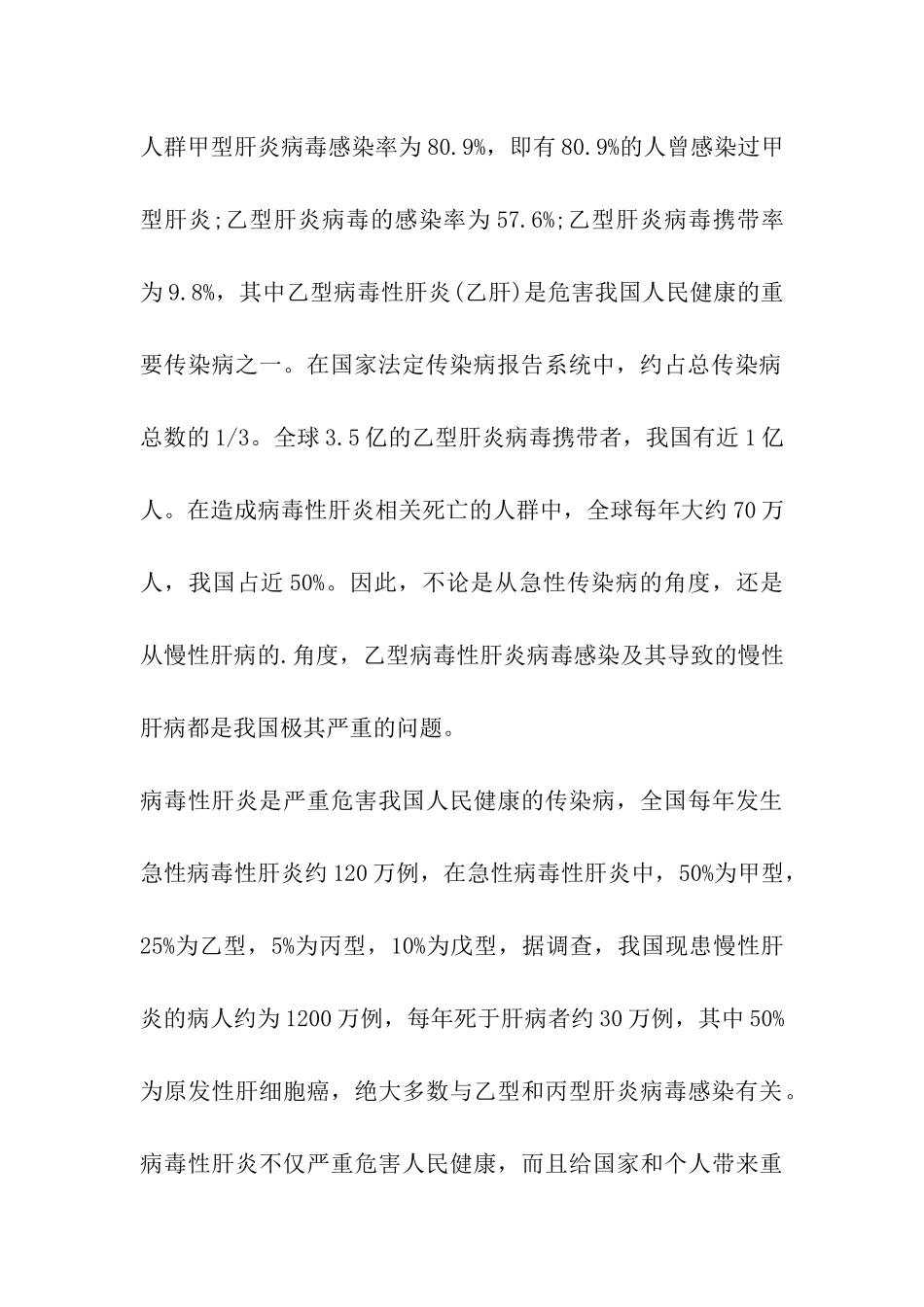 人群甲型肝炎病毒感染率为80.9%，即有80.9%的人曾感染过甲型肝炎;乙型肝炎病毒的感染率为57.6%;乙型肝炎病毒携带率为9.8%，其中乙型病毒性肝炎(乙肝)是危害我国人民健康的重要传染病之一。在国家法定传染病报告系统中，约占总传染病总数的1/3。全球3.5亿的乙型肝炎病毒携带者，我国有近1亿人。在造成病毒性肝炎相关死亡的人群中，全球每年大约70万人，我国占近50%。因此，不论是从急性传染病的角度，还是从慢性肝病的.角度，乙型病毒性肝炎病毒感染及其导致的慢性肝病都是我国极其严重的问题。

病毒性肝炎是严重危害我国人民健康的传染病，全国每年发生急性病毒性肝炎约120万例，在急性病毒性肝炎中，50%为甲型，25%为乙型，5%为丙型，10%为戊型，据调查，我国现患慢性肝炎的病人约为1200万例，每年死于肝病者约30万例，其中50%为原发性肝细胞癌，绝大多数与乙型和丙型肝炎病毒感染有关。病毒性肝炎不仅严重危害人民健康，而且给国家和个人带来重